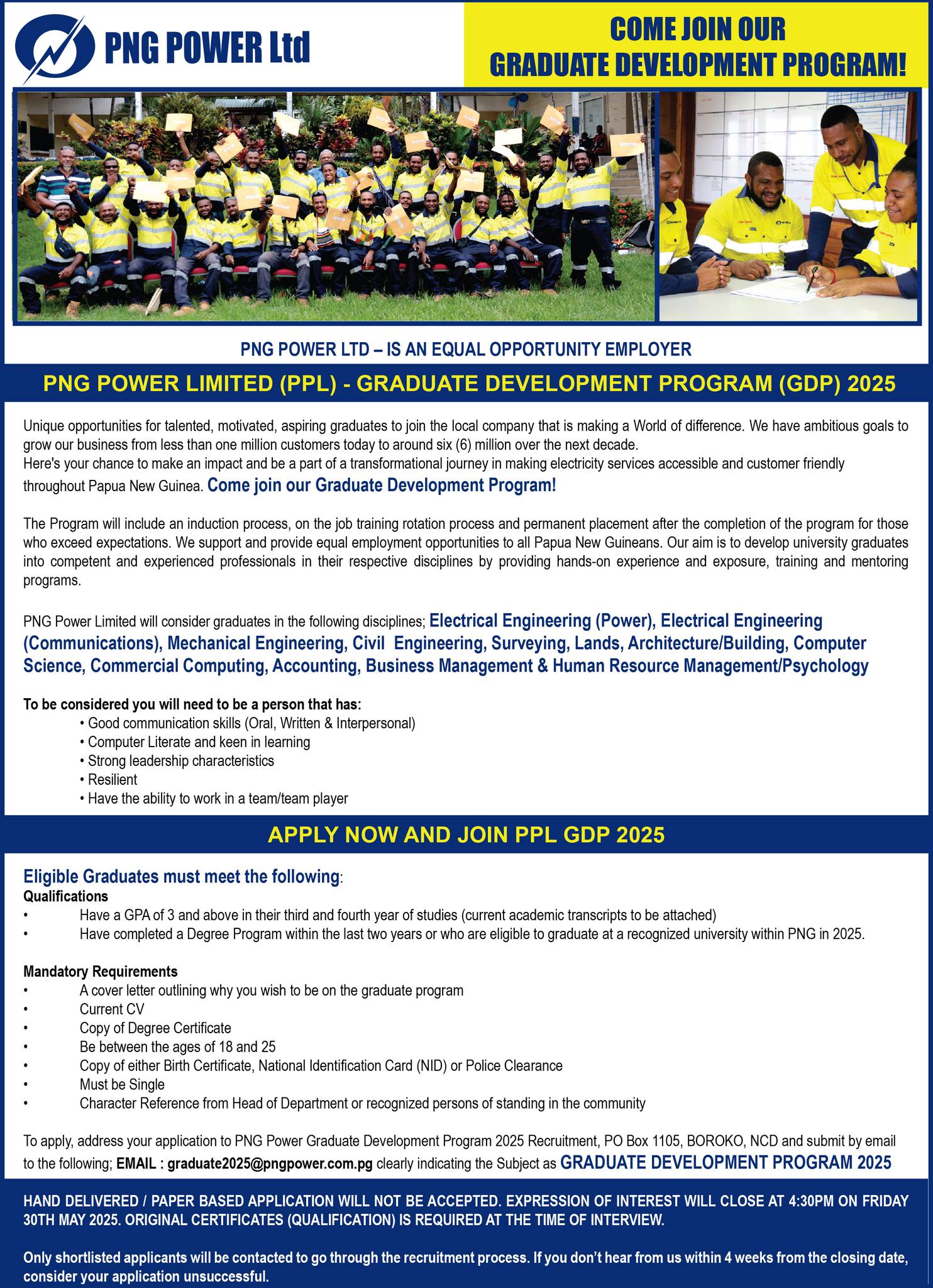 PNG POWER Ltd

COME JOIN OUR GRADUATE DEVELOPMENT PROGRAM!

PNG POWER LTD – IS AN EQUAL OPPORTUNITY EMPLOYER

PNG POWER LIMITED (PPL) - GRADUATE DEVELOPMENT PROGRAM (GDP) 2025

Unique opportunities for talented, motivated, aspiring graduates to join the local company that is making a World of difference. We have ambitious goals to grow our business from less than one million customers today to around six (6) million over the next decade.
Here's your chance to make an impact and be a part of a transformational journey in making electricity services accessible and customer friendly throughout Papua New Guinea. Come join our Graduate Development Program!

The Program will include an induction process, on the job training rotation process and permanent placement after the completion of the program for those who exceed expectations. We support and provide equal employment opportunities to all Papua New Guineans. Our aim is to develop university graduates into competent and experienced professionals in their respective disciplines by providing hands-on experience and exposure, training and mentoring programs.

PNG Power Limited will consider graduates in the following disciplines; Electrical Engineering (Power), Electrical Engineering (Communications), Mechanical Engineering, Civil Engineering, Surveying, Lands, Architecture/Building, Computer Science, Commercial Computing, Accounting, Business Management & Human Resource Management/Psychology

To be considered you will need to be a person that has:
• Good communication skills (Oral, Written & Interpersonal)
• Computer Literate and keen in learning
• Strong leadership characteristics
• Resilient
• Have the ability to work in a team/team player

APPLY NOW AND JOIN PPL GDP 2025

Eligible Graduates must meet the following:
Qualifications
• Have a GPA of 3 and above in their third and fourth year of studies (current academic transcripts to be attached)
• Have completed a Degree Program within the last two years or who are eligible to graduate at a recognized university within PNG in 2025.

Mandatory Requirements
• A cover letter outlining why you wish to be on the graduate program
• Current CV
• Copy of Degree Certificate
• Be between the ages of 18 and 25
• Copy of either Birth Certificate, National Identification Card (NID) or Police Clearance
• Must be Single
• Character Reference from Head of Department or recognized persons of standing in the community

To apply, address your application to PNG Power Graduate Development Program 2025 Recruitment, PO Box 1105, BOROKO, NCD and submit by email to the following; EMAIL : graduate2025@pngpower.com.pg clearly indicating the Subject as GRADUATE DEVELOPMENT PROGRAM 2025

HAND DELIVERED / PAPER BASED APPLICATION WILL NOT BE ACCEPTED. EXPRESSION OF INTEREST WILL CLOSE AT 4:30PM ON FRIDAY 30TH MAY 2025. ORIGINAL CERTIFICATES (QUALIFICATION) IS REQUIRED AT THE TIME OF INTERVIEW.

Only shortlisted applicants will be contacted to go through the recruitment process. If you don't hear from us within 4 weeks from the closing date, consider your application unsuccessful.